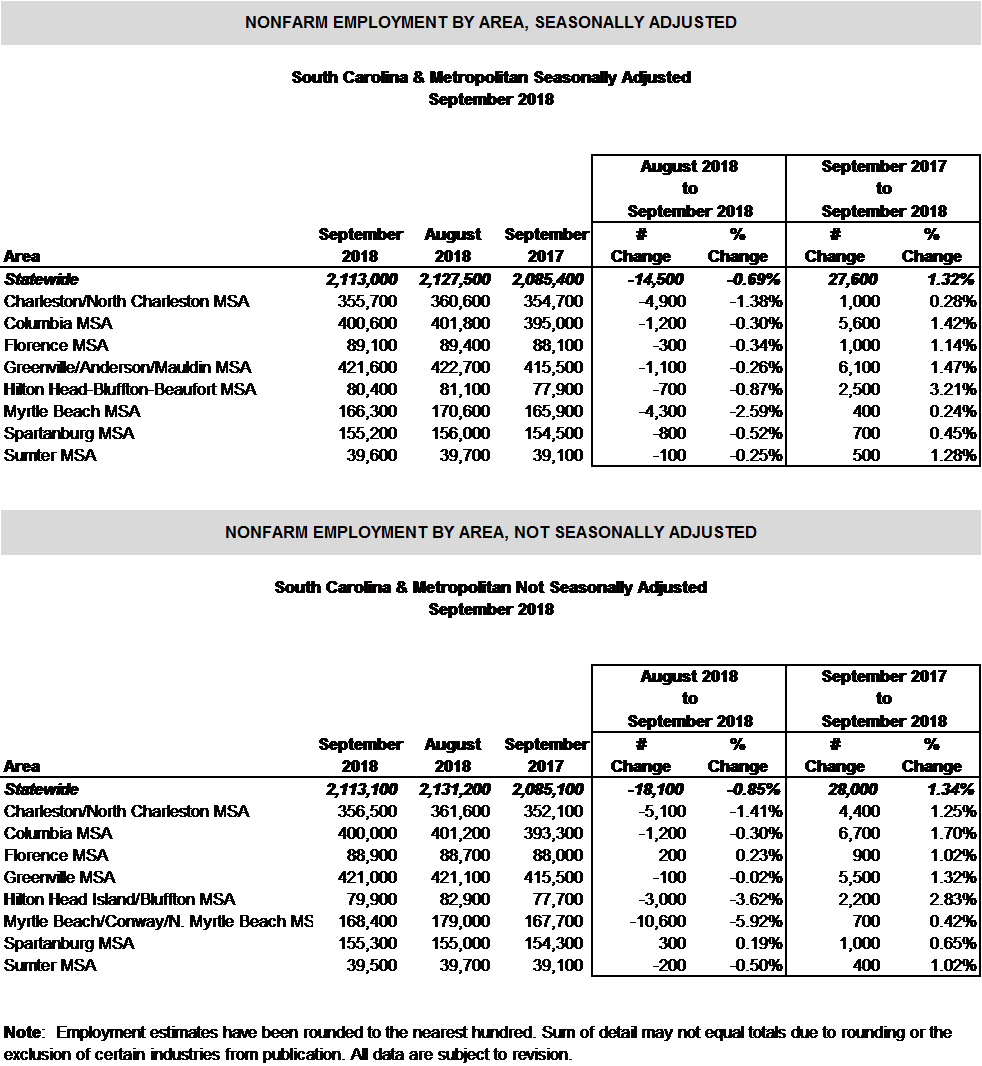 NONFARM EMPLOYMENT BY AREA, SEASONALLY ADJUSTED

South Carolina & Metropolitan Seasonally Adjusted
September 2018

| Area | September 2018 | August 2018 | September 2017 | August 2018 to September 2018 # Change | August 2018 to September 2018 % Change | September 2017 to September 2018 # Change | September 2017 to September 2018 % Change |
|---|---|---|---|---|---|---|---|
| Statewide | 2,113,000 | 2,127,500 | 2,085,400 | -14,500 | -0.69% | 27,600 | 1.32% |
| Charleston/North Charleston MSA | 355,700 | 360,600 | 354,700 | -4,900 | -1.38% | 1,000 | 0.28% |
| Columbia MSA | 400,600 | 401,800 | 395,000 | -1,200 | -0.30% | 5,600 | 1.42% |
| Florence MSA | 89,100 | 89,400 | 88,100 | -300 | -0.34% | 1,000 | 1.14% |
| Greenville/Anderson/Mauldin MSA | 421,600 | 422,700 | 415,500 | -1,100 | -0.26% | 6,100 | 1.47% |
| Hilton Head-Bluffton-Beaufort MSA | 80,400 | 81,100 | 77,900 | -700 | -0.87% | 2,500 | 3.21% |
| Myrtle Beach MSA | 166,300 | 170,600 | 165,900 | -4,300 | -2.59% | 400 | 0.24% |
| Spartanburg MSA | 155,200 | 156,000 | 154,500 | -800 | -0.52% | 700 | 0.45% |
| Sumter MSA | 39,600 | 39,700 | 39,100 | -100 | -0.25% | 500 | 1.28% |

NONFARM EMPLOYMENT BY AREA, NOT SEASONALLY ADJUSTED

South Carolina & Metropolitan Not Seasonally Adjusted
September 2018

| Area | September 2018 | August 2018 | September 2017 | August 2018 to September 2018 # Change | August 2018 to September 2018 % Change | September 2017 to September 2018 # Change | September 2017 to September 2018 % Change |
|---|---|---|---|---|---|---|---|
| Statewide | 2,113,100 | 2,131,200 | 2,085,100 | -18,100 | -0.85% | 28,000 | 1.34% |
| Charleston/North Charleston MSA | 356,500 | 361,600 | 352,100 | -5,100 | -1.41% | 4,400 | 1.25% |
| Columbia MSA | 400,000 | 401,200 | 393,300 | -1,200 | -0.30% | 6,700 | 1.70% |
| Florence MSA | 88,900 | 88,700 | 88,000 | 200 | 0.23% | 900 | 1.02% |
| Greenville MSA | 421,000 | 421,100 | 415,500 | -100 | -0.02% | 5,500 | 1.32% |
| Hilton Head Island/Bluffton MSA | 79,900 | 82,900 | 77,700 | -3,000 | -3.62% | 2,200 | 2.83% |
| Myrtle Beach/Conway/N. Myrtle Beach MS | 168,400 | 179,000 | 167,700 | -10,600 | -5.92% | 700 | 0.42% |
| Spartanburg MSA | 155,300 | 155,000 | 154,300 | 300 | 0.19% | 1,000 | 0.65% |
| Sumter MSA | 39,500 | 39,700 | 39,100 | -200 | -0.50% | 400 | 1.02% |

Note: Employment estimates have been rounded to the nearest hundred. Sum of detail may not equal totals due to rounding or the exclusion of certain industries from publication. All data are subject to revision.